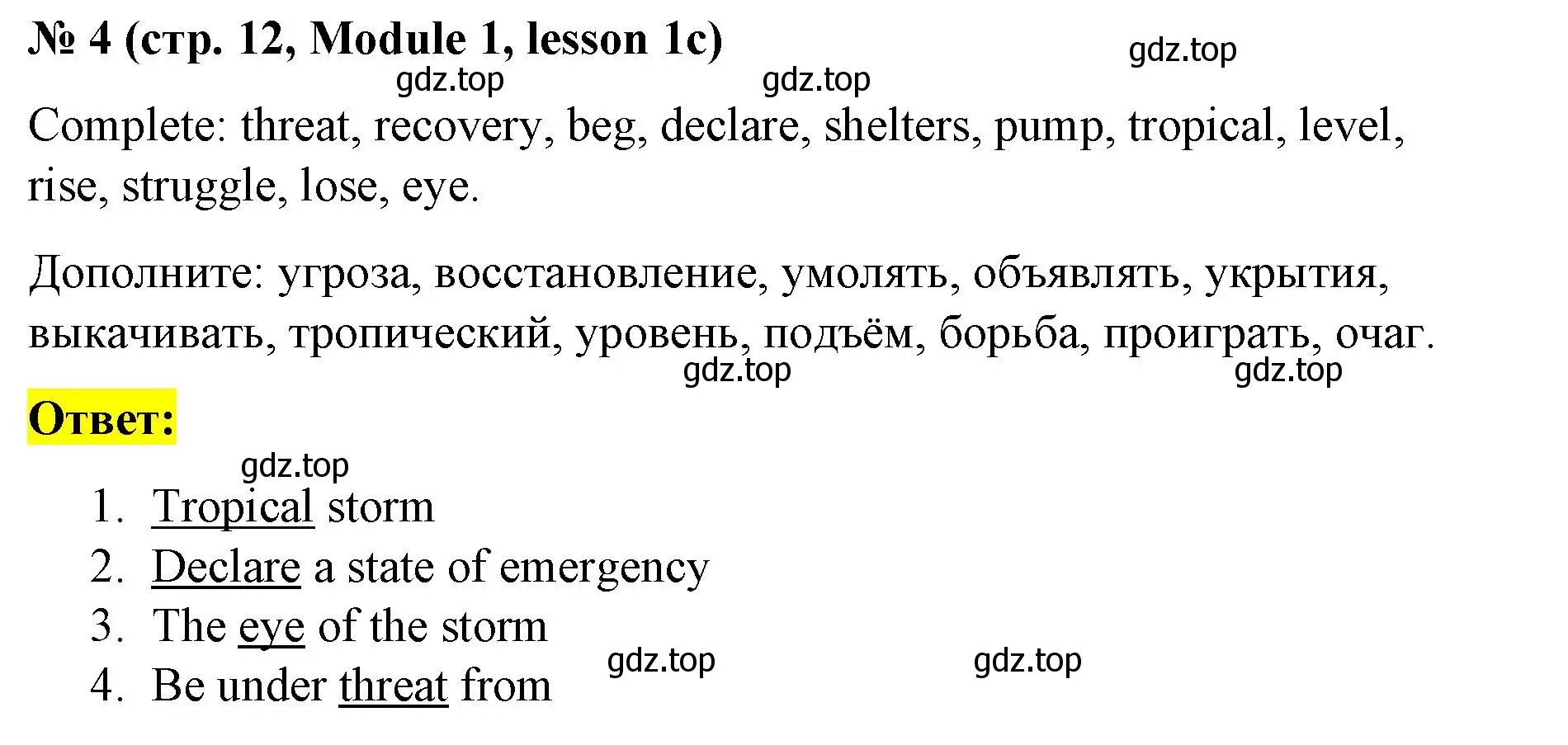 № 4 (стр. 12, Module 1, lesson 1c)

gdz.top

gdz.top gdz.top

Complete: threat, recovery, beg, declare, shelters, pump, tropical, level, rise, struggle, lose, eye.

Дополните: угроза, восстановление, умолять, объявлять, укрытия, выкачивать, тропический, уровень, подъём, борьба, проиграть, очаг.

gdz.top gdz.top

Ответ:

gdz.top

1. Tropical storm
2. Declare a state of emergency
3. The eye of the storm
4. Be under threat from

gdz.top gdz.top